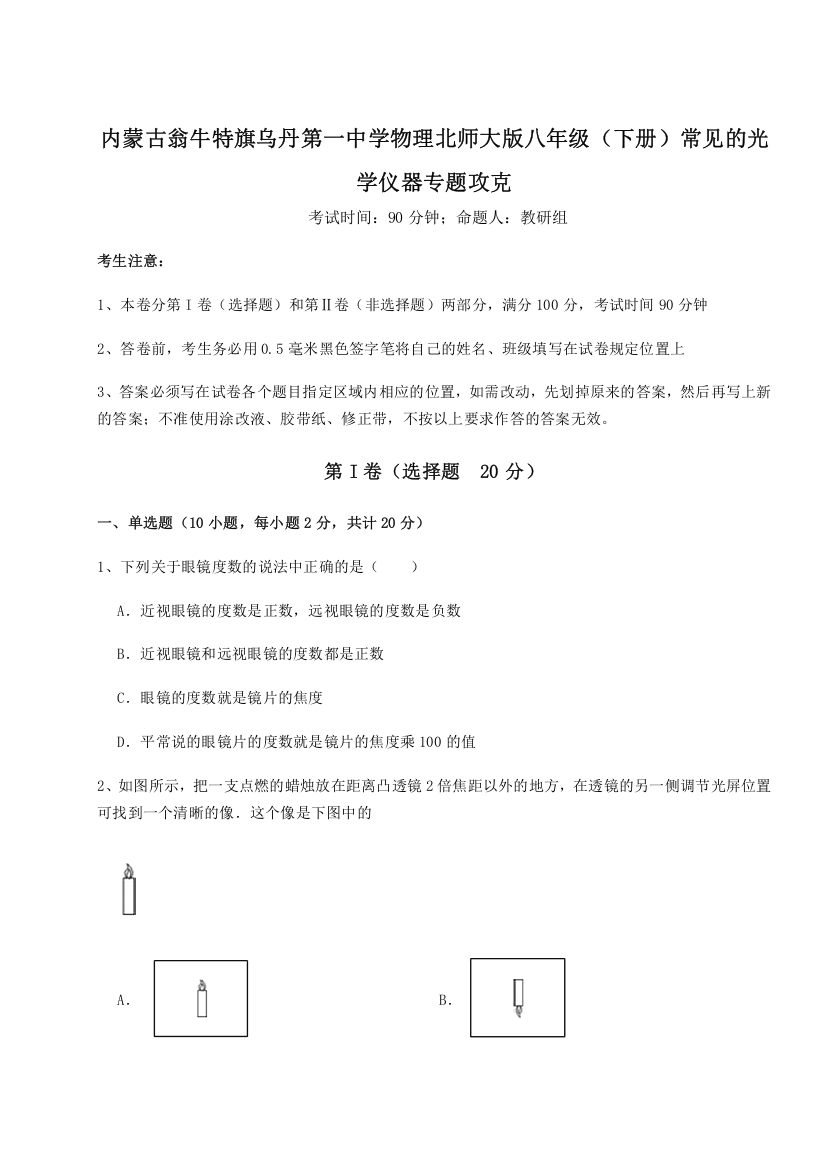 内蒙古翁牛特旗乌丹第一中学物理北师大版八年级（下册）常见的光学仪器专题攻克

考试时间：90 分钟；命题人：教研组

考生注意：

1、本卷分第 I 卷（选择题）和第Ⅱ卷（非选择题）两部分，满分 100 分，考试时间 90 分钟

2、答卷前，考生务必用 0.5 毫米黑色签字笔将自己的姓名、班级填写在试卷规定位置上

3、答案必须写在试卷各个题目指定区域内相应的位置，如需改动，先划掉原来的答案，然后再写上新的答案；不准使用涂改液、胶带纸、修正带，不按以上要求作答的答案无效。

第 I 卷（选择题　20 分）

一、单选题（10 小题，每小题 2 分，共计 20 分）

1、下列关于眼镜度数的说法中正确的是（　　）

A．近视眼镜的度数是正数，远视眼镜的度数是负数

B．近视眼镜和远视眼镜的度数都是正数

C．眼镜的度数就是镜片的焦度

D．平常说的眼镜片的度数就是镜片的焦度乘 100 的值

2、如图所示，把一支点燃的蜡烛放在距离凸透镜 2 倍焦距以外的地方，在透镜的另一侧调节光屏位置可找到一个清晰的像．这个像是下图中的

A．

B．